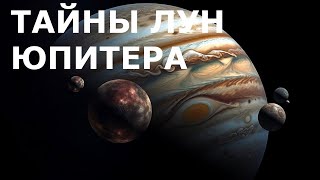 ТАЙНЫ ЛУН ЮПИТЕРА